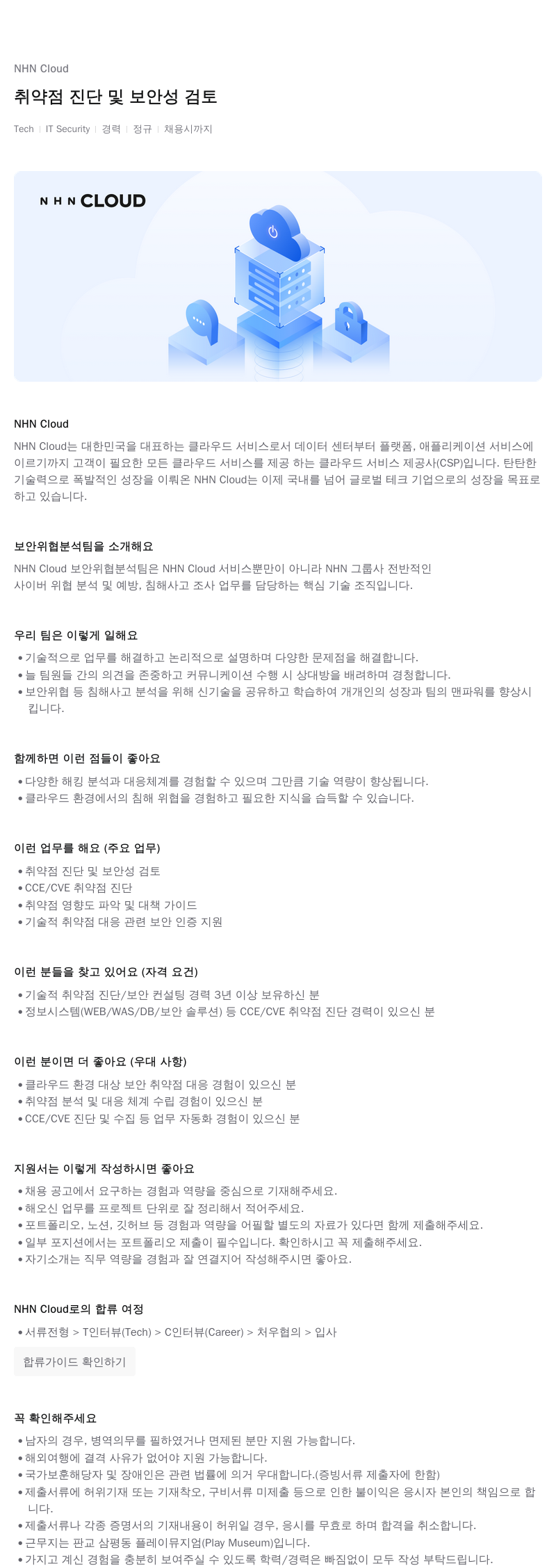 NHN Cloud

취약점 진단 및 보안성 검토

Tech | IT Security | 경력 | 정규 | 채용시까지

NHN CLOUD

NHN Cloud

NHN Cloud는 대한민국을 대표하는 클라우드 서비스로서 데이터 센터부터 플랫폼, 애플리케이션 서비스에 이르기까지 고객이 필요한 모든 클라우드 서비스를 제공 하는 클라우드 서비스 제공사(CSP)입니다. 탄탄한 기술력으로 폭발적인 성장을 이뤄온 NHN Cloud는 이제 국내를 넘어 글로벌 테크 기업으로의 성장을 목표로 하고 있습니다.

보안위협분석팀을 소개해요

NHN Cloud 보안위협분석팀은 NHN Cloud 서비스뿐만이 아니라 NHN 그룹사 전반적인 사이버 위협 분석 및 예방, 침해사고 조사 업무를 담당하는 핵심 기술 조직입니다.

우리 팀은 이렇게 일해요

• 기술적으로 업무를 해결하고 논리적으로 설명하며 다양한 문제점을 해결합니다.
• 늘 팀원들 간의 의견을 존중하고 커뮤니케이션 수행 시 상대방을 배려하며 경청합니다.
• 보안위협 등 침해사고 분석을 위해 신기술을 공유하고 학습하여 개개인의 성장과 팀의 맨파워를 향상시킵니다.

함께하면 이런 점들이 좋아요

• 다양한 해킹 분석과 대응체계를 경험할 수 있으며 그만큼 기술 역량이 향상됩니다.
• 클라우드 환경에서의 침해 위협을 경험하고 필요한 지식을 습득할 수 있습니다.

이런 업무를 해요 (주요 업무)

• 취약점 진단 및 보안성 검토
• CCE/CVE 취약점 진단
• 취약점 영향도 파악 및 대책 가이드
• 기술적 취약점 대응 관련 보안 인증 지원

이런 분들을 찾고 있어요 (자격 요건)

• 기술적 취약점 진단/보안 컨설팅 경력 3년 이상 보유하신 분
• 정보시스템(WEB/WAS/DB/보안 솔루션) 등 CCE/CVE 취약점 진단 경력이 있으신 분

이런 분이면 더 좋아요 (우대 사항)

• 클라우드 환경 대상 보안 취약점 대응 경험이 있으신 분
• 취약점 분석 및 대응 체계 수립 경험이 있으신 분
• CCE/CVE 진단 및 수집 등 업무 자동화 경험이 있으신 분

지원서는 이렇게 작성하시면 좋아요

• 채용 공고에서 요구하는 경험과 역량을 중심으로 기재해주세요.
• 해오신 업무를 프로젝트 단위로 잘 정리해서 적어주세요.
• 포트폴리오, 노션, 깃허브 등 경험과 역량을 어필할 별도의 자료가 있다면 함께 제출해주세요.
• 일부 포지션에서는 포트폴리오 제출이 필수입니다. 확인하시고 꼭 제출해주세요.
• 자기소개는 직무 역량을 경험과 잘 연결지어 작성해주시면 좋아요.

NHN Cloud로의 합류 여정

• 서류전형 > T인터뷰(Tech) > C인터뷰(Career) > 처우협의 > 입사

합류가이드 확인하기

꼭 확인해주세요

• 남자의 경우, 병역의무를 필하였거나 면제된 분만 지원 가능합니다.
• 해외여행에 결격 사유가 없어야 지원 가능합니다.
• 국가보훈해당자 및 장애인은 관련 법률에 의거 우대합니다.(증빙서류 제출자에 한함)
• 제출서류에 허위기재 또는 기재착오, 구비서류 미제출 등으로 인한 불이익은 응시자 본인의 책임으로 합니다.
• 제출서류나 각종 증명서의 기재내용이 허위일 경우, 응시를 무효로 하며 합격을 취소합니다.
• 근무지는 판교 삼평동 플레이뮤지엄(Play Museum)입니다.
• 가지고 계신 경험을 충분히 보여주실 수 있도록 학력/경력은 빠짐없이 모두 작성 부탁드립니다.